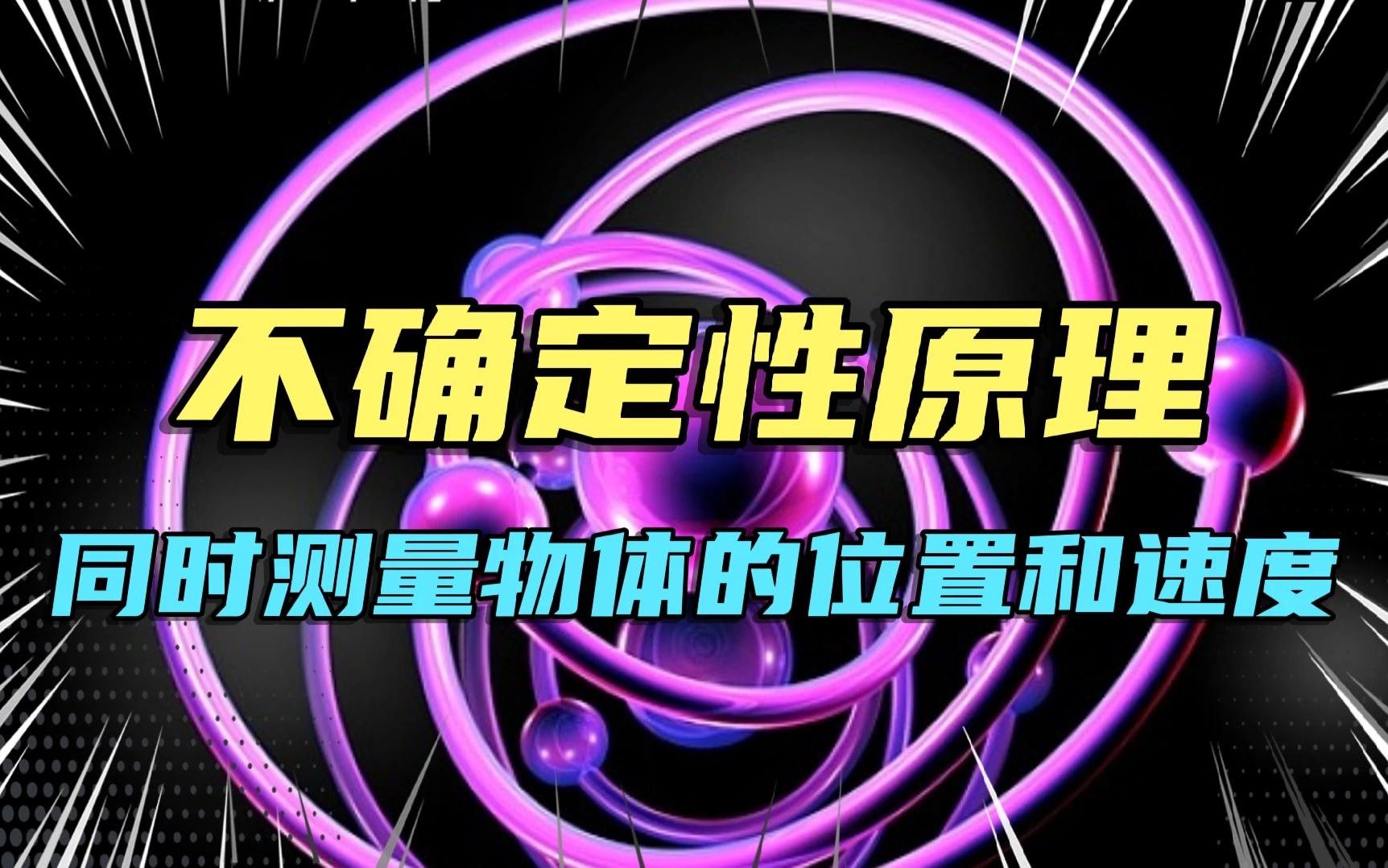 不确定性原理

同时测量物体的位置和速度